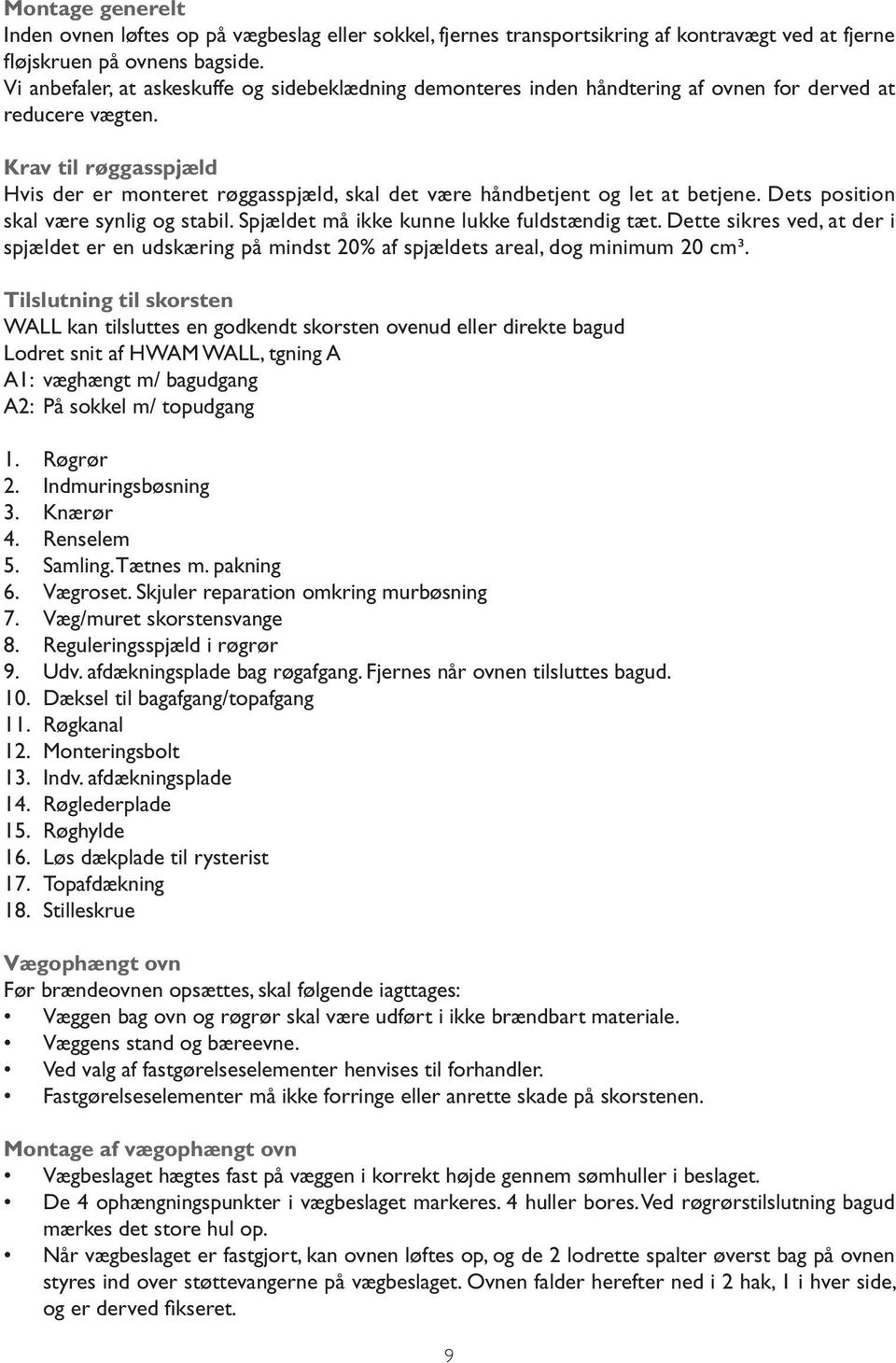 Montage generelt
Inden ovnen løftes op på vægbeslag eller sokkel, fjernes transportsikring af kontravægt ved at fjerne fløjskruen på ovnens bagside.
Vi anbefaler, at askeskuffe og sidebeklædning demonteres inden håndtering af ovnen for derved at reducere vægten.

Krav til røggasspjæld
Hvis der er monteret røggasspjæld, skal det være håndbetjent og let at betjene. Dets position skal være synlig og stabil. Spjældet må ikke kunne lukke fuldstændig tæt. Dette sikres ved, at der i spjældet er en udskæring på mindst 20% af spjældets areal, dog minimum 20 cm³.

Tilslutning til skorsten
WALL kan tilsluttes en godkendt skorsten ovenud eller direkte bagud
Lodret snit af HWAM WALL, tgning A
A1: væghængt m/ bagudgang
A2: På sokkel m/ topudgang

1. Røgrør
2. Indmuringsbøsning
3. Knærør
4. Renselem
5. Samling. Tætnes m. pakning
6. Vægroset. Skjuler reparation omkring murbøsning
7. Væg/muret skorstensvange
8. Reguleringsspjæld i røgrør
9. Udv. afdækningsplade bag røgafgang. Fjernes når ovnen tilsluttes bagud.
10. Dæksel til bagafgang/topafgang
11. Røgkanal
12. Monteringsbolt
13. Indv. afdækningsplade
14. Røglederplade
15. Røghylde
16. Løs dækplade til rysterist
17. Topafdækning
18. Stilleskrue

Vægophængt ovn
Før brændeovnen opsættes, skal følgende iagttages:
• Væggen bag ovn og røgrør skal være udført i ikke brændbart materiale.
• Væggens stand og bæreevne.
• Ved valg af fastgørelseselementer henvises til forhandler.
• Fastgørelseselementer må ikke forringe eller anrette skade på skorstenen.

Montage af vægophængt ovn
• Vægbeslaget hægtes fast på væggen i korrekt højde gennem sømhuller i beslaget.
• De 4 ophængningspunkter i vægbeslaget markeres. 4 huller bores. Ved røgrørstilslutning bagud mærkes det store hul op.
• Når vægbeslaget er fastgjort, kan ovnen løftes op, og de 2 lodrette spalter øverst bag på ovnen styres ind over støttevangerne på vægbeslaget. Ovnen falder herefter ned i 2 hak, 1 i hver side, og er derved fikseret.

9